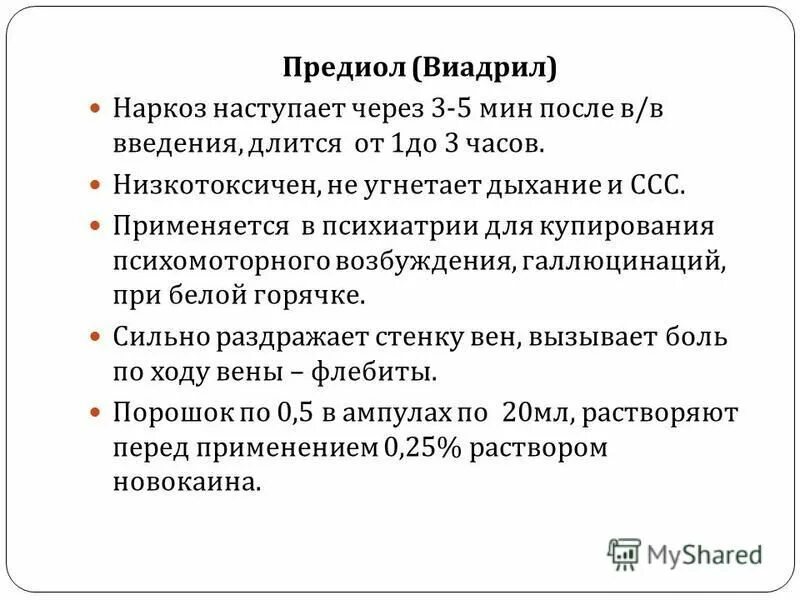 Предиол (Виадрил)

Наркоз наступает через 3-5 мин после в/в введения, длится от 1до 3 часов.

Низкотоксичен, не угнетает дыхание и ССС.

Применяется в психиатрии для купирования психомоторного возбуждения, галлюцинаций, при белой горячке.

Сильно раздражает стенку вен, вызывает боль по ходу вены – флебиты.

Порошок по 0,5 в ампулах по 20мл, растворяют перед применением 0,25% раствором новокаина.

MyShared